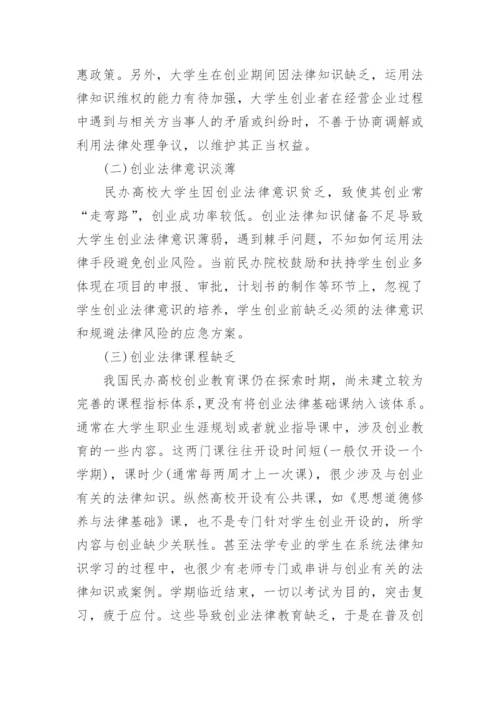 惠政策。另外，大学生在创业期间因法律知识缺乏，运用法律知识维权的能力有待加强，大学生创业者在经营企业过程中遇到与相关方当事人的矛盾或纠纷时，不善于协商调解或利用法律处理争议，以维护其正当权益。

(二)创业法律意识淡薄

民办高校大学生因创业法律意识贫乏，致使其创业常“走弯路”，创业成功率较低。创业法律知识储备不足导致大学生创业法律意识薄弱，遇到棘手问题，不知如何运用法律手段避免创业风险。当前民办院校鼓励和扶持学生创业多体现在项目的申报、审批，计划书的制作等环节上，忽视了学生创业法律意识的培养，学生创业前缺乏必须的法律意识和规避法律风险的应急方案。

(三)创业法律课程缺乏

我国民办高校创业教育课仍在探索时期，尚未建立较为完善的课程指标体系，更没有将创业法律基础课纳入该体系。通常在大学生职业生涯规划或者就业指导课中，涉及创业教育的一些内容。这两门课往往开设时间短(一般仅开设一个学期)，课时少(通常每两周才上一次课)，很少涉及与创业有关的法律知识。纵然高校开设有公共课，如《思想道德修养与法律基础》课，也不是专门针对学生创业开设的，所学内容与创业缺少关联性。甚至法学专业的学生在系统法律知识学习的过程中，也很少有老师专门或串讲与创业有关的法律知识或案例。学期临近结束，一切以考试为目的，突击复习，疲于应付。这些导致创业法律教育缺乏，于是在普及创